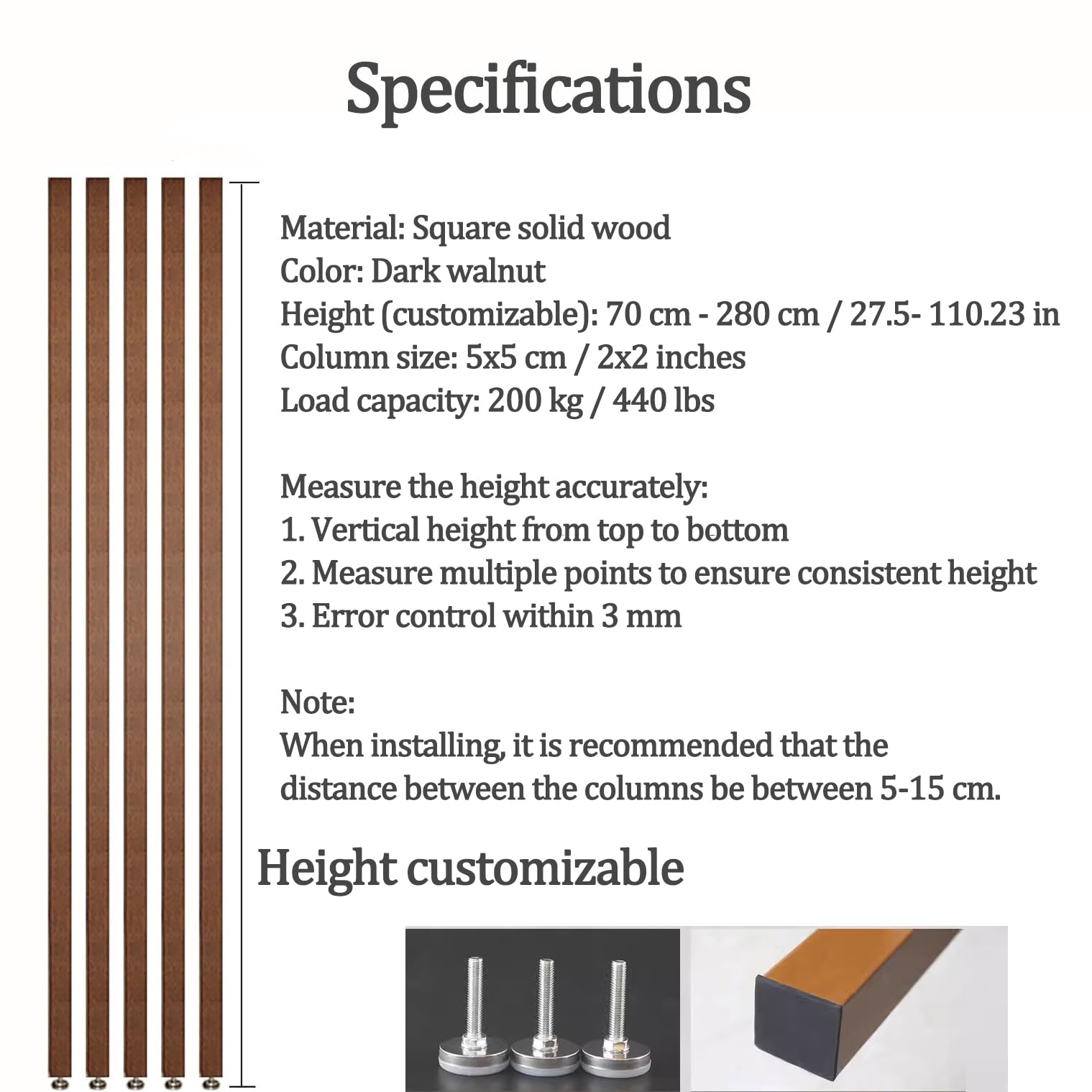 Specifications

Material: Square solid wood
Color: Dark walnut
Height (customizable): 70 cm - 280 cm / 27.5- 110.23 in
Column size: 5x5 cm / 2x2 inches
Load capacity: 200 kg / 440 lbs

Measure the height accurately:
1. Vertical height from top to bottom
2. Measure multiple points to ensure consistent height
3. Error control within 3 mm

Note:
When installing, it is recommended that the distance between the columns be between 5-15 cm.

Height customizable